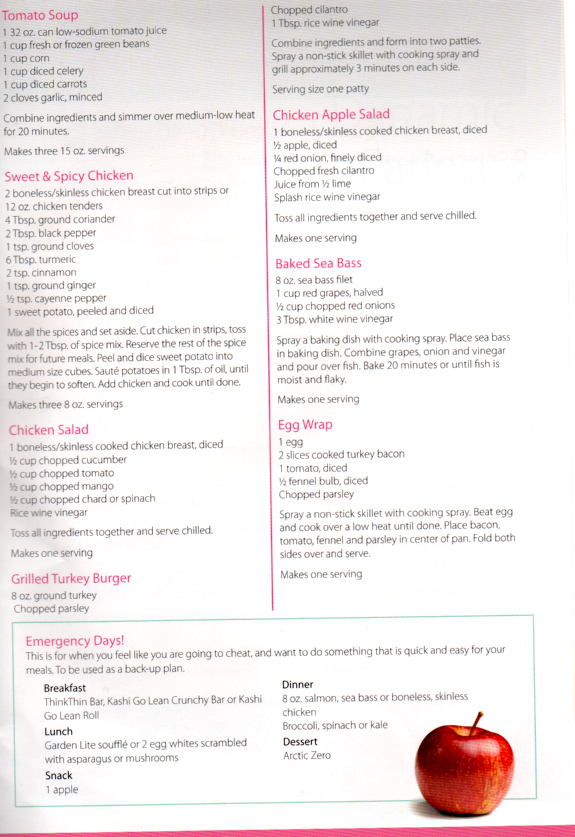 Tomato Soup
1 32 oz. can low-sodium tomato juice
1 cup fresh or frozen green beans
1 cup corn
1 cup diced celery
1 cup diced carrots
2 cloves garlic, minced

Combine ingredients and simmer over medium-low heat for 20 minutes.

Makes three 15 oz. servings

Sweet & Spicy Chicken
2 boneless/skinless chicken breast cut into strips or 12 oz. chicken tenders
4 Tbsp. ground coriander
2 Tbsp. black pepper
1 tsp. ground cloves
6 Tbsp. turmeric
2 tsp. cinnamon
1 tsp. ground ginger
½ tsp. cayenne pepper
1 sweet potato, peeled and diced

Mix all the spices and set aside. Cut chicken in strips, toss with 1-2 Tbsp. of spice mix. Reserve the rest of the spice mix for future meals. Peel and dice sweet potato into medium size cubes. Sauté potatoes in 1 Tbsp. of oil, until they begin to soften. Add chicken and cook until done.

Makes three 8 oz. servings

Chicken Salad
1 boneless/skinless cooked chicken breast, diced
½ cup chopped cucumber
½ cup chopped tomato
½ cup chopped mango
½ cup chopped chard or spinach
Rice wine vinegar

Toss all ingredients together and serve chilled.

Makes one serving

Grilled Turkey Burger
8 oz. ground turkey
Chopped parsley
Chopped cilantro
1 Tbsp. rice wine vinegar

Combine ingredients and form into two patties. Spray a non-stick skillet with cooking spray and grill approximately 3 minutes on each side.

Serving size one patty

Chicken Apple Salad
1 boneless/skinless cooked chicken breast, diced
½ apple, diced
¼ red onion, finely diced
Chopped fresh cilantro
Juice from ½ lime
Splash rice wine vinegar

Toss all ingredients together and serve chilled.

Makes one serving

Baked Sea Bass
8 oz. sea bass filet
1 cup red grapes, halved
½ cup chopped red onions
3 Tbsp. white wine vinegar

Spray a baking dish with cooking spray. Place sea bass in baking dish. Combine grapes, onion and vinegar and pour over fish. Bake 20 minutes or until fish is moist and flaky.

Makes one serving

Egg Wrap
1 egg
2 slices cooked turkey bacon
1 tomato, diced
½ fennel bulb, diced
Chopped parsley

Spray a non-stick skillet with cooking spray. Beat egg and cook over a low heat until done. Place bacon, tomato, fennel and parsley in center of pan. Fold both sides over and serve.

Makes one serving

Emergency Days!
This is for when you feel like you are going to cheat, and want to do something that is quick and easy for your meals. To be used as a back-up plan.

Breakfast
ThinkThin Bar, Kashi Go Lean Crunchy Bar or Kashi Go Lean Roll
Lunch
Garden Lite soufflé or 2 egg whites scrambled with asparagus or mushrooms
Snack
1 apple

Dinner
8 oz. salmon, sea bass or boneless, skinless chicken
Broccoli, spinach or kale
Dessert
Arctic Zero